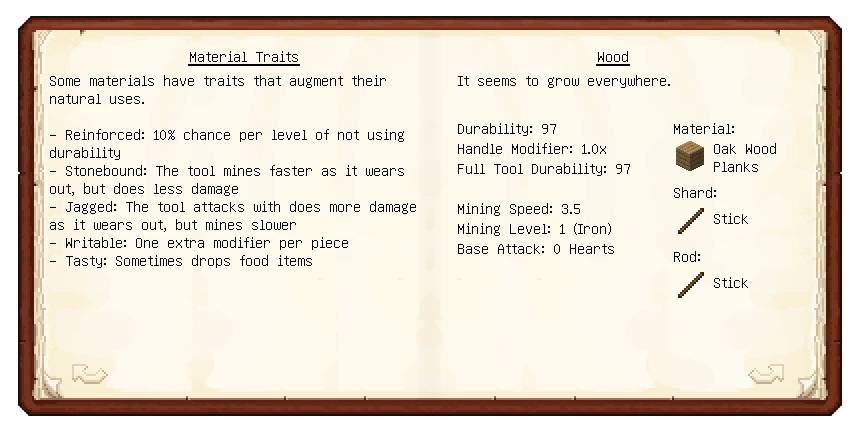 Material Traits

Some materials have traits that augment their natural uses.

- Reinforced: 10% chance per level of not using durability
- Stonebound: The tool mines faster as it wears out, but does less damage
- Jagged: The tool attacks with does more damage as it wears out, but mines slower
- Writable: One extra modifier per piece
- Tasty: Sometimes drops food items

Wood

It seems to grow everywhere.

Durability: 97
Handle Modifier: 1.0x
Full Tool Durability: 97

Mining Speed: 3.5
Mining Level: 1 (Iron)
Base Attack: 0 Hearts

Material:
Oak Wood Planks
Shard:
Stick
Rod:
Stick